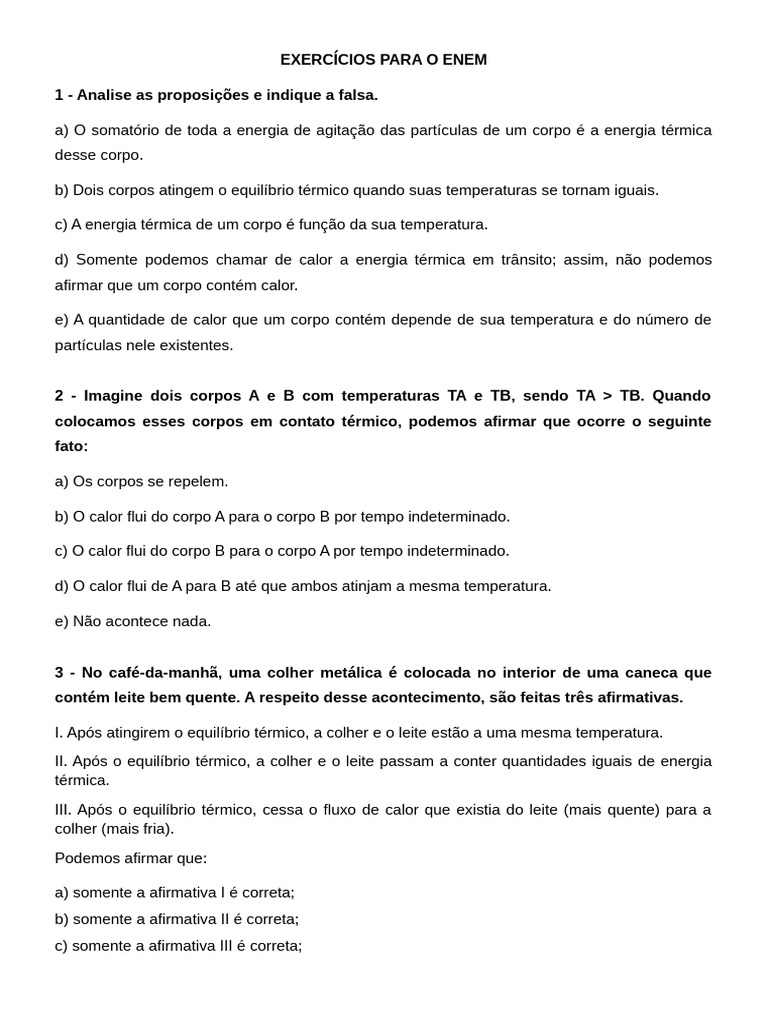 EXERCÍCIOS PARA O ENEM

1 - Analise as proposições e indique a falsa.

a) O somatório de toda a energia de agitação das partículas de um corpo é a energia térmica desse corpo.

b) Dois corpos atingem o equilíbrio térmico quando suas temperaturas se tornam iguais.

c) A energia térmica de um corpo é função da sua temperatura.

d) Somente podemos chamar de calor a energia térmica em trânsito; assim, não podemos afirmar que um corpo contém calor.

e) A quantidade de calor que um corpo contém depende de sua temperatura e do número de partículas nele existentes.

2 - Imagine dois corpos A e B com temperaturas TA e TB, sendo TA > TB. Quando colocamos esses corpos em contato térmico, podemos afirmar que ocorre o seguinte fato:

a) Os corpos se repelem.

b) O calor flui do corpo A para o corpo B por tempo indeterminado.

c) O calor flui do corpo B para o corpo A por tempo indeterminado.

d) O calor flui de A para B até que ambos atinjam a mesma temperatura.

e) Não acontece nada.

3 - No café-da-manhã, uma colher metálica é colocada no interior de uma caneca que contém leite bem quente. A respeito desse acontecimento, são feitas três afirmativas.

I. Após atingirem o equilíbrio térmico, a colher e o leite estão a uma mesma temperatura.

II. Após o equilíbrio térmico, a colher e o leite passam a conter quantidades iguais de energia térmica.

III. Após o equilíbrio térmico, cessa o fluxo de calor que existia do leite (mais quente) para a colher (mais fria).

Podemos afirmar que:

a) somente a afirmativa I é correta;
b) somente a afirmativa II é correta;
c) somente a afirmativa III é correta;